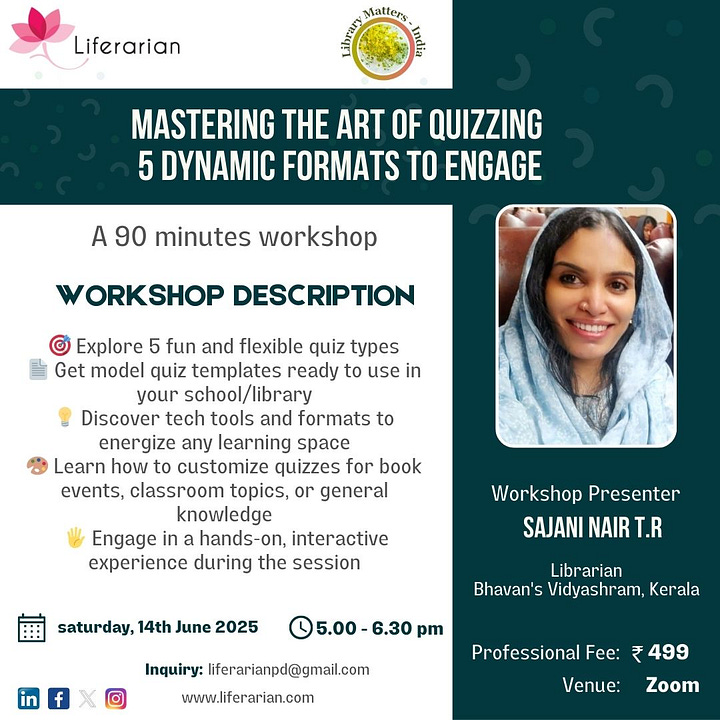 Liferarian

Library Matters - India

MASTERING THE ART OF QUIZZING
5 DYNAMIC FORMATS TO ENGAGE

A 90 minutes workshop

WORKSHOP DESCRIPTION

🎯 Explore 5 fun and flexible quiz types
📄 Get model quiz templates ready to use in your school/library
💡 Discover tech tools and formats to energize any learning space
🎨 Learn how to customize quizzes for book events, classroom topics, or general knowledge
🖐 Engage in a hands-on, interactive experience during the session

saturday, 14th June 2025 5.00 - 6.30 pm

Inquiry: liferarianpd@gmail.com

www.liferarian.com

Workshop Presenter
SAJANI NAIR T.R

Librarian
Bhavan's Vidyashram, Kerala

Professional Fee: ₹ 499
Venue: Zoom